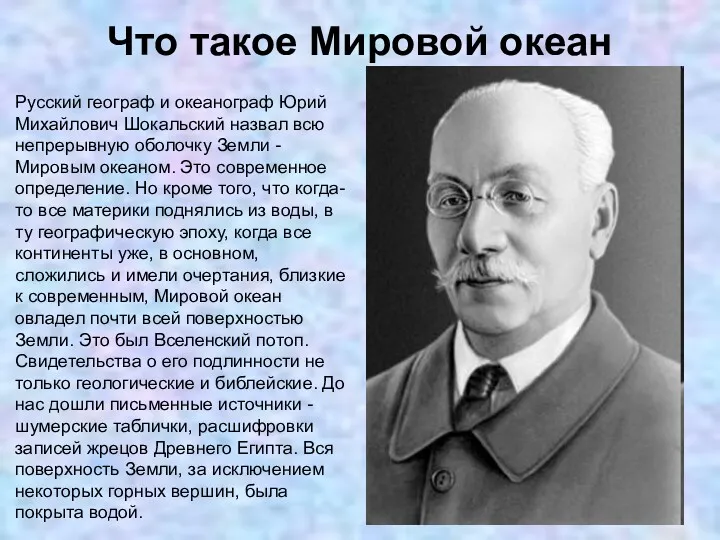 Что такое Мировой океан

Русский географ и океанограф Юрий Михайлович Шокальский назвал всю непрерывную оболочку Земли - Мировым океаном. Это современное определение. Но кроме того, что когда-то все материки поднялись из воды, в ту географическую эпоху, когда все континенты уже, в основном, сложились и имели очертания, близкие к современным, Мировой океан овладел почти всей поверхностью Земли. Это был Вселенский потоп. Свидетельства о его подлинности не только геологические и библейские. До нас дошли письменные источники - шумерские таблички, расшифровки записей жрецов Древнего Египта. Вся поверхность Земли, за исключением некоторых горных вершин, была покрыта водой.